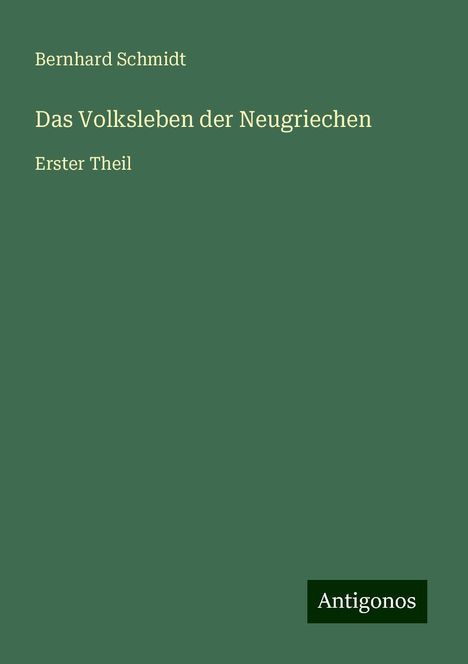 Bernhard Schmidt

Das Volksleben der Neugriechen

Erster Theil

Antigonos